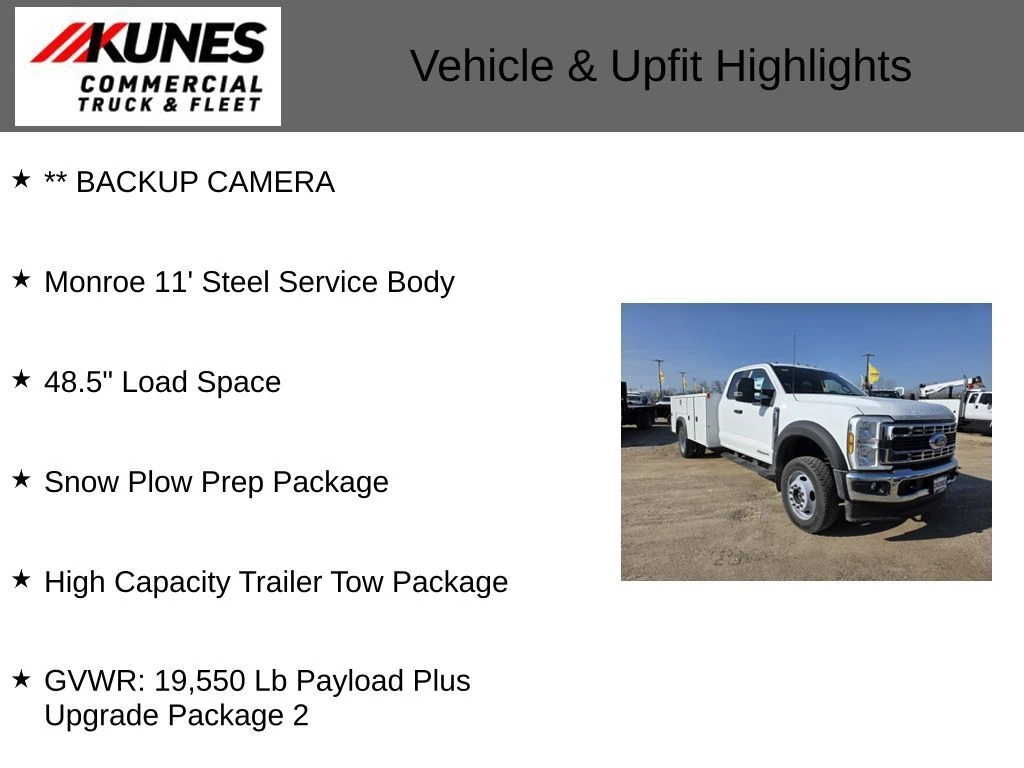 KUNES
COMMERCIAL
TRUCK & FLEET

Vehicle & Upfit Highlights

★ ** BACKUP CAMERA

★ Monroe 11' Steel Service Body

★ 48.5" Load Space

★ Snow Plow Prep Package

★ High Capacity Trailer Tow Package

★ GVWR: 19,550 Lb Payload Plus Upgrade Package 2